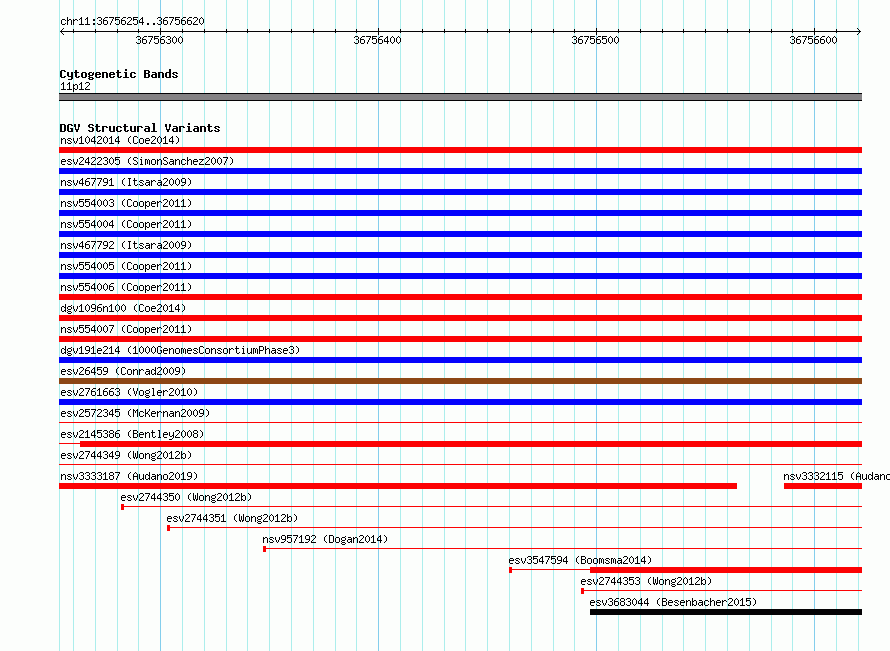 chr11:36756254..36756620

36756300 36756400 36756500 36756600

Cytogenetic Bands
11p12

DGV Structural Variants
nsv1042014 (Coe2014)
esv2422305 (SimonSanchez2007)
nsv467791 (Itsara2009)
nsv554003 (Cooper2011)
nsv554004 (Cooper2011)
nsv467792 (Itsara2009)
nsv554005 (Cooper2011)
nsv554006 (Cooper2011)
dgv1096n100 (Coe2014)
nsv554007 (Cooper2011)
dgv191e214 (1000GenomesConsortiumPhase3)
esv26459 (Conrad2009)
esv2761663 (Vogler2010)
esv2572345 (McKernan2009)
esv2145386 (Bentley2008)
esv2744349 (Wong2012b)
nsv3333187 (Audano2019)
nsv3332115 (Audano
esv2744350 (Wong2012b)
esv2744351 (Wong2012b)
nsv957192 (Dogan2014)
esv3547594 (Boomsma2014)
esv2744353 (Wong2012b)
esv3683044 (Besenbacher2015)